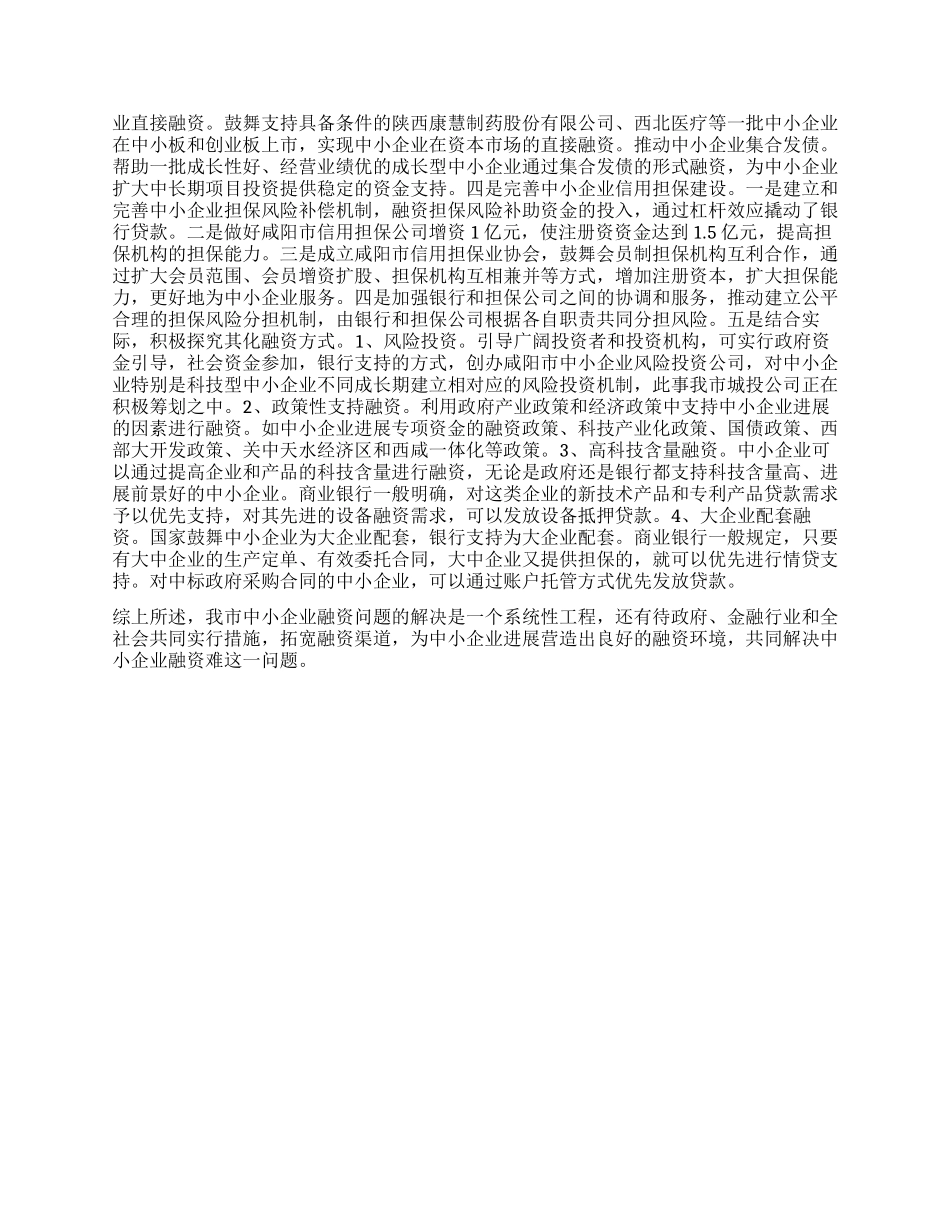 业直接融资。鼓舞支持具备条件的陕西康慧制药股份有限公司、西北医疗等一批中小企业在中小板和创业板上市，实现中小企业在资本市场的直接融资。推动中小企业集合发债。帮助一批成长性好、经营业绩优的成长型中小企业通过集合发债的形式融资，为中小企业扩大中长期项目投资提供稳定的资金支持。四是完善中小企业信用担保建设。一是建立和完善中小企业担保风险补偿机制，融资担保风险补助资金的投入，通过杠杆效应撬动了银行贷款。二是做好咸阳市信用担保公司增资 1 亿元，使注册资资金达到 1.5 亿元，提高担保机构的担保能力。三是成立咸阳市信用担保业协会，鼓舞会员制担保机构互利合作，通过扩大会员范围、会员增资扩股、担保机构互相兼并等方式，增加注册资本，扩大担保能力，更好地为中小企业服务。四是加强银行和担保公司之间的协调和服务，推动建立公平合理的担保风险分担机制，由银行和担保公司根据各自职责共同分担风险。五是结合实际，积极探究其化融资方式。1、风险投资。引导广阔投资者和投资机构，可实行政府资金引导，社会资金参加，银行支持的方式，创办咸阳市中小企业风险投资公司，对中小企业特别是科技型中小企业不同成长期建立相对应的风险投资机制，此事我市城投公司正在积极筹划之中。2、政策性支持融资。利用政府产业政策和经济政策中支持中小企业进展的因素进行融资。如中小企业进展专项资金的融资政策、科技产业化政策、国债政策、西部大开发政策、关中天水经济区和西咸一体化等政策。3、高科技含量融资。中小企业可以通过提高企业和产品的科技含量进行融资，无论是政府还是银行都支持科技含量高、进展前景好的中小企业。商业银行一般明确，对这类企业的新技术产品和专利产品贷款需求予以优先支持，对其先进的设备融资需求，可以发放设备抵押贷款。4、大企业配套融资。国家鼓舞中小企业为大企业配套，银行支持为大企业配套。商业银行一般规定，只要有大中企业的生产定单、有效委托合同，大中企业又提供担保的，就可以优先进行情贷支持。对中标政府采购合同的中小企业，可以通过账户托管方式优先发放贷款。

综上所述，我市中小企业融资问题的解决是一个系统性工程，还有待政府、金融行业和全社会共同实行措施，拓宽融资渠道，为中小企业进展营造出良好的融资环境，共同解决中小企业融资难这一问题。